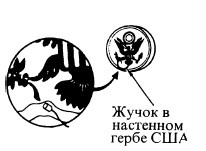 Жучок в настенном гербе США